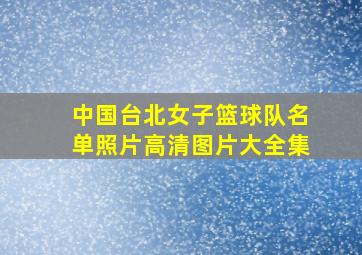 中国台北女子篮球队名单照片高清图片大全集